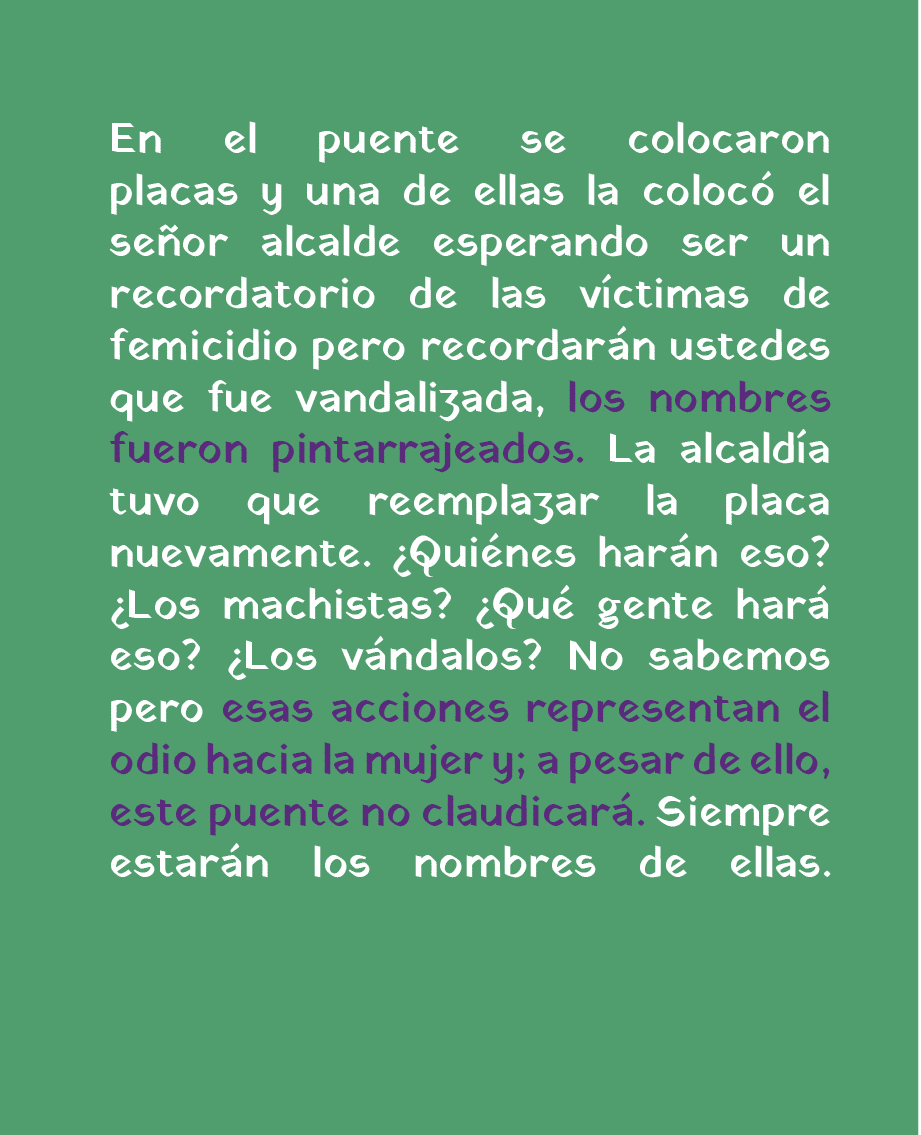 En el puente se colocaron placas y una de ellas la colocó el señor alcalde esperando ser un recordatorio de las víctimas de femicidio pero recordarán ustedes que fue vandalizada, los nombres fueron pintarrajeados. La alcaldía tuvo que reemplazar la placa nuevamente. ¿Quiénes harán eso? ¿Los machistas? ¿Qué gente hará eso? ¿Los vándalos? No sabemos pero esas acciones representan el odio hacia la mujer y; a pesar de ello, este puente no claudicará. Siempre estarán los nombres de ellas.